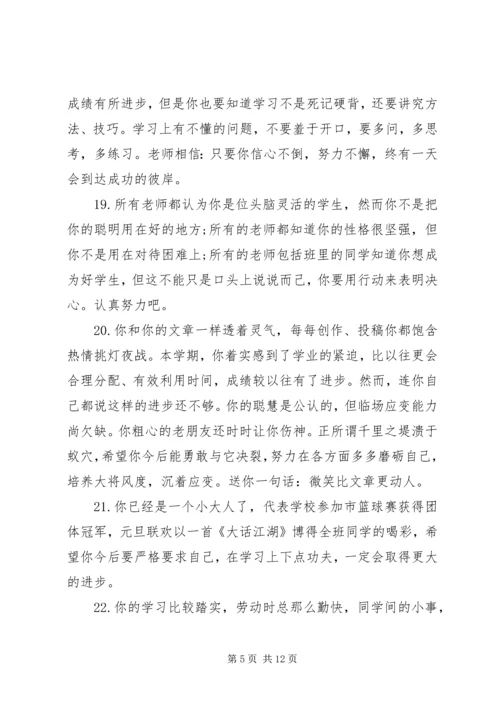 成绩有所进步，但是你也要知道学习不是死记硬背，还要讲究方法、技巧。学习上有不懂的问题，不要羞于开口，要多问，多思考，多练习。老师相信：只要你信心不倒，努力不懈，终有一天会到达成功的彼岸。

19. 所有老师都认为你是位头脑灵活的学生，然而你不是把你的聪明用在好的地方；所有的老师都知道你的性格很坚强，但你不是用在对待困难上；所有的老师包括班里的同学知道你想成为好学生，但这不能只是口头上说说而已，你要用行动来表明决心。认真努力吧。

20. 你和你的文章一样透着灵气，每每创作、投稿你都饱含热情挑灯夜战。本学期，你着实感到了学业的紧迫，比以往更会合理分配、有效利用时间，成绩较以往有了进步。然而，连你自己都说这样的进步还不够。你的聪慧是公认的，但临场应变能力尚欠缺。你粗心的老朋友还时时让你伤神。正所谓千里之堤溃于蚁穴，希望你今后能勇敢与它决裂，努力在各方面多多磨砺自己，培养大将风度，沉着应变。送你一句话：微笑比文章更动人。

21. 你已经是一个小大人了，代表学校参加市篮球赛获得团体冠军，元旦联欢以一首《大话江湖》博得全班同学的喝彩，希望你今后要严格要求自己，在学习上下点功夫，一定会取得更大的进步。

22. 你的学习比较踏实，劳动时总那么勤快，同学间的小事，

第 5 页 共 12 页